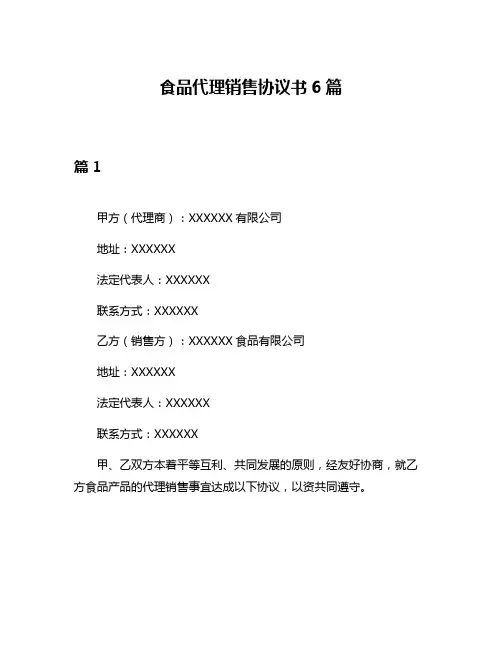 食品代理销售协议书 6 篇

篇 1

甲方（代理商）：XXXXXX 有限公司

地址：XXXXXX

法定代表人：XXXXXX

联系方式：XXXXXX

乙方（销售方）：XXXXXX 食品有限公司

地址：XXXXXX

法定代表人：XXXXXX

联系方式：XXXXXX

甲、乙双方本着平等互利、共同发展的原则，经友好协商，就乙方食品产品的代理销售事宜达成以下协议，以资共同遵守。